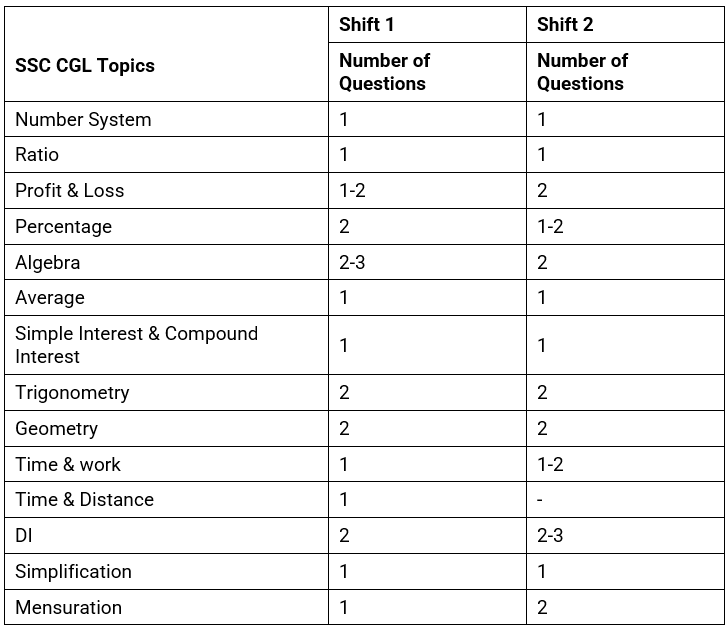 | SSC CGL Topics | Shift 1 | Shift 2 |
|---|---|---|
| | Number of Questions | Number of Questions |
| Number System | 1 | 1 |
| Ratio | 1 | 1 |
| Profit & Loss | 1-2 | 2 |
| Percentage | 2 | 1-2 |
| Algebra | 2-3 | 2 |
| Average | 1 | 1 |
| Simple Interest & Compound Interest | 1 | 1 |
| Trigonometry | 2 | 2 |
| Geometry | 2 | 2 |
| Time & work | 1 | 1-2 |
| Time & Distance | 1 | - |
| DI | 2 | 2-3 |
| Simplification | 1 | 1 |
| Mensuration | 1 | 2 |